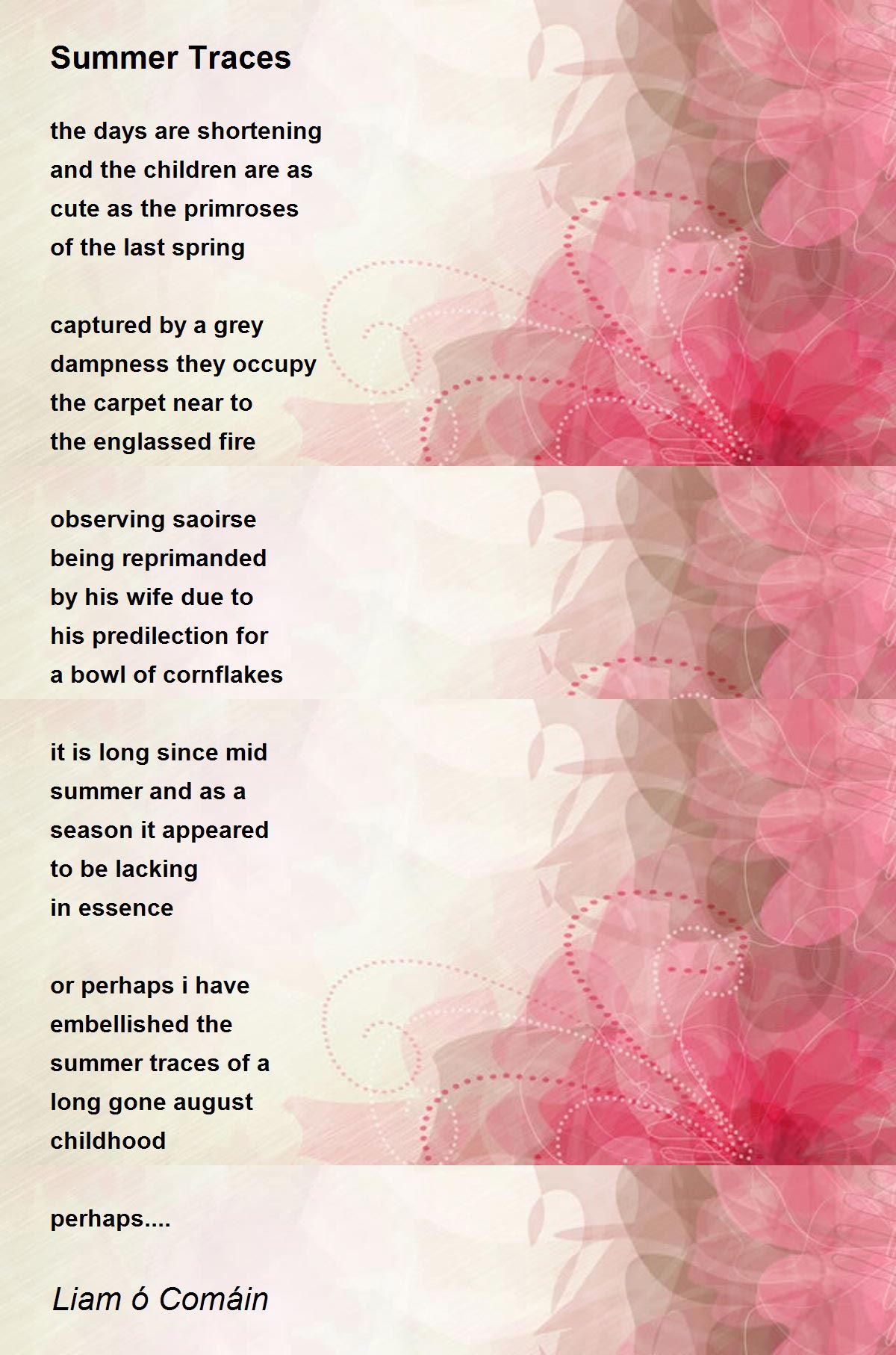 Summer Traces

the days are shortening
and the children are as
cute as the primroses
of the last spring

captured by a grey
dampness they occupy
the carpet near to
the englassed fire

observing saoirse
being reprimanded
by his wife due to
his predilection for
a bowl of cornflakes

it is long since mid
summer and as a
season it appeared
to be lacking
in essence

or perhaps i have
embellished the
summer traces of a
long gone august
childhood

perhaps....

Liam ó Comáin